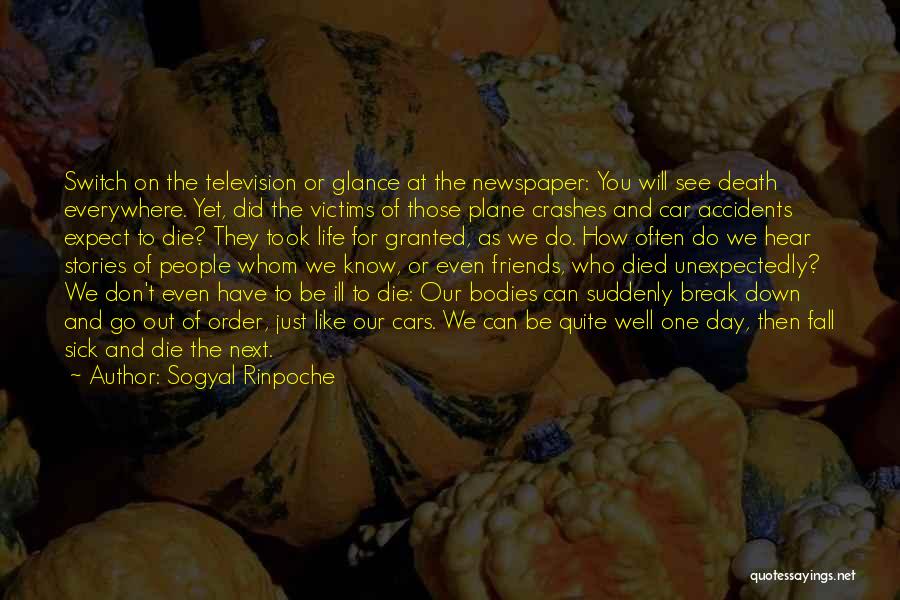 Switch on the television or glance at the newspaper: You will see death everywhere. Yet, did the victims of those plane crashes and car accidents expect to die? They took life for granted, as we do. How often do we hear stories of people whom we know, or even friends, who died unexpectedly? We don't even have to be ill to die: Our bodies can suddenly break down and go out of order, just like our cars. We can be quite well one day, then fall sick and die the next.

~ Author: Sogyal Rinpoche

quotessayings.net